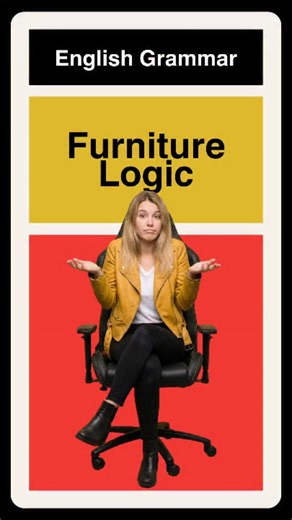 English Grammar

Furniture Logic